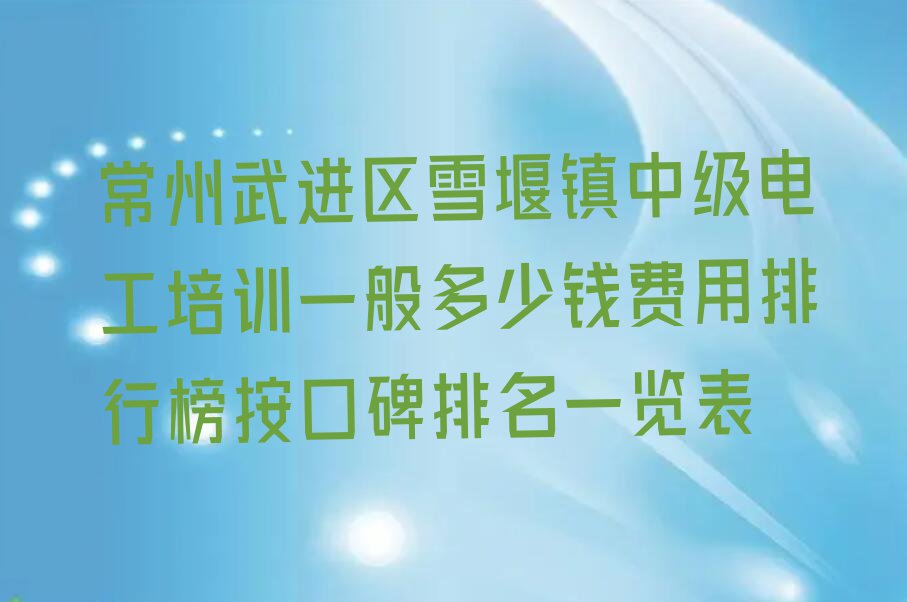 常州武进区雪堰镇中级电工培训一般多少钱费用排行榜按口碑排名一览表